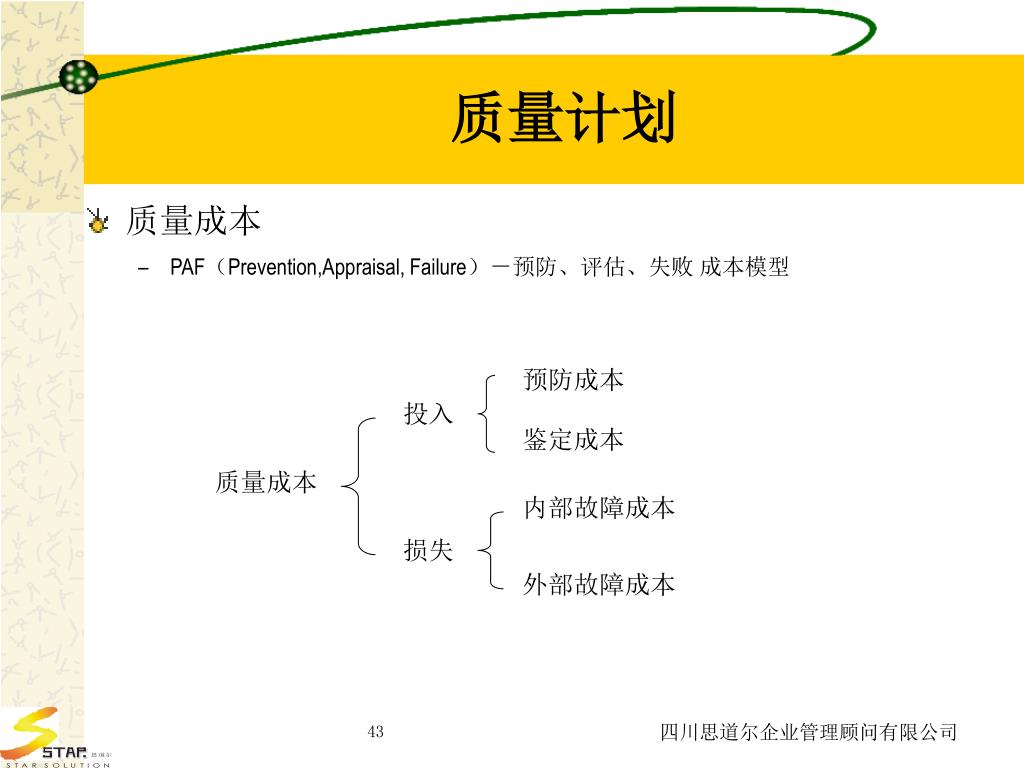 质量计划

质量成本

– PAF（Prevention,Appraisal, Failure）－预防、评估、失败 成本模型

质量成本

投入

预防成本

鉴定成本

损失

内部故障成本

外部故障成本

STAR 思道尔
STAR SOLUTION

43

四川思道尔企业管理顾问有限公司